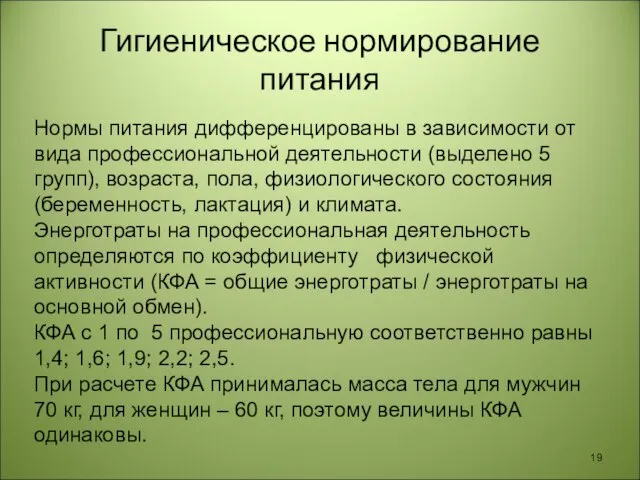 Гигиеническое нормирование питания

Нормы питания дифференцированы в зависимости от вида профессиональной деятельности (выделено 5 групп), возраста, пола, физиологического состояния (беременность, лактация) и климата.
Энерготраты на профессиональная деятельность определяются по коэффициенту физической активности (КФА = общие энерготраты / энерготраты на основной обмен).
КФА с 1 по 5 профессиональную соответственно равны 1,4; 1,6; 1,9; 2,2; 2,5.
При расчете КФА принималась масса тела для мужчин 70 кг, для женщин – 60 кг, поэтому величины КФА одинаковы.

19